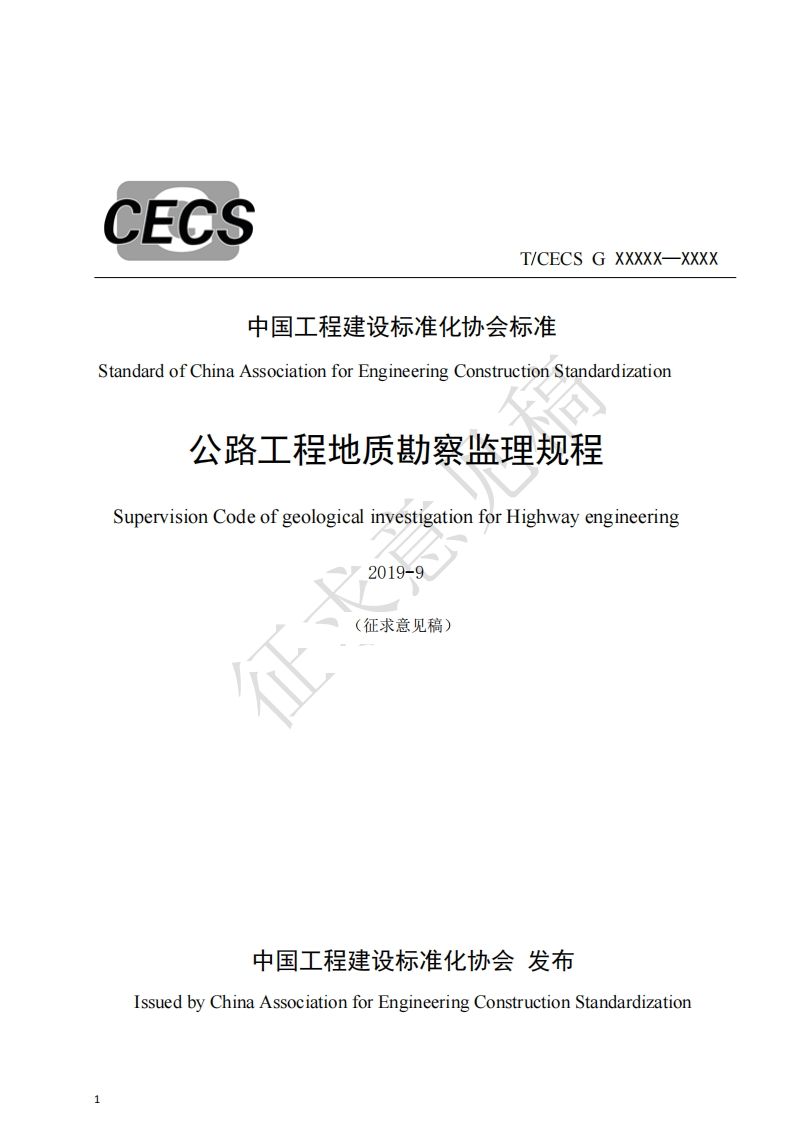 CECS

T/CECS G XXXXX—XXXX

中国工程建设标准化协会标准

Standard of China Association for Engineering Construction Standardization

公路工程地质勘察监理规程

Supervision Code of geological investigation for Highway engineering

2019-9

（征求意见稿）

征求意见稿

中国工程建设标准化协会 发布

Issued by China Association for Engineering Construction Standardization

1